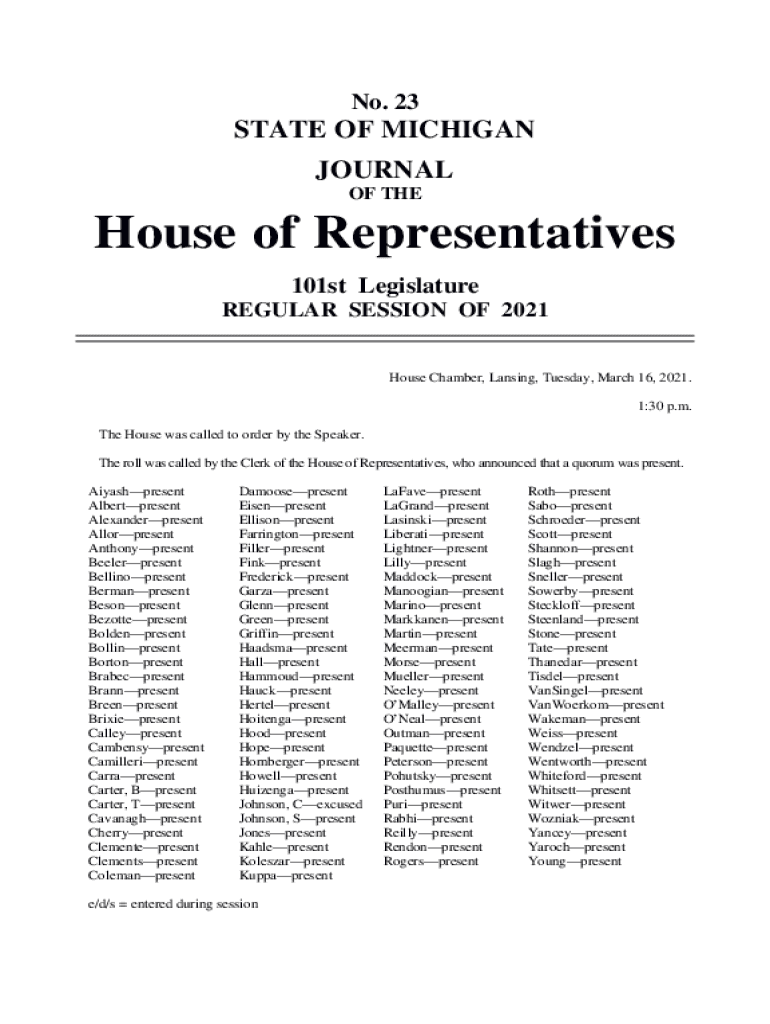 No. 23
STATE OF MICHIGAN
JOURNAL
OF THE
House of Representatives
101st Legislature
REGULAR SESSION OF 2021

House Chamber, Lansing, Tuesday, March 16, 2021.

1:30 p.m.

The House was called to order by the Speaker.

The roll was called by the Clerk of the House of Representatives, who announced that a quorum was present.

Aiyash—present
Albert—present
Alexander—present
Allor—present
Anthony—present
Beeler—present
Bellino—present
Berman—present
Beson—present
Bezotte—present
Bolden—present
Bollin—present
Borton—present
Brabec—present
Brann—present
Breen—present
Brixie—present
Calley—present
Cambensy—present
Camilleri—present
Carra—present
Carter, B—present
Carter, T—present
Cavanagh—present
Cherry—present
Clemente—present
Clements—present
Coleman—present

Damoose—present
Eisen—present
Ellison—present
Farrington—present
Filler—present
Fink—present
Frederick—present
Garza—present
Glenn—present
Green—present
Griffin—present
Haadsma—present
Hall—present
Hammoud—present
Hauck—present
Hertel—present
Hoitenga—present
Hood—present
Hope—present
Hornberger—present
Howell—present
Huizenga—present
Johnson, C—excused
Johnson, S—present
Jones—present
Kahle—present
Koleszar—present
Kuppa—present

LaFave—present
LaGrand—present
Lasinski—present
Liberati—present
Lightner—present
Lilly—present
Maddock—present
Manoogian—present
Marino—present
Markkanen—present
Martin—present
Meerman—present
Morse—present
Mueller—present
Neeley—present
O'Malley—present
O'Neal—present
Outman—present
Paquette—present
Peterson—present
Pohutsky—present
Posthumus—present
Puri—present
Rabhi—present
Reilly—present
Rendon—present
Rogers—present

Roth—present
Sabo—present
Schroeder—present
Scott—present
Shannon—present
Slagh—present
Sneller—present
Sowerby—present
Steckloff—present
Steenland—present
Stone—present
Tate—present
Thanedar—present
Tisdel—present
VanSingel—present
VanWoerkom—present
Wakeman—present
Weiss—present
Wendzel—present
Wentworth—present
Whiteford—present
Whitsett—present
Witwer—present
Wozniak—present
Yancey—present
Yaroch—present
Young—present

e/d/s = entered during session